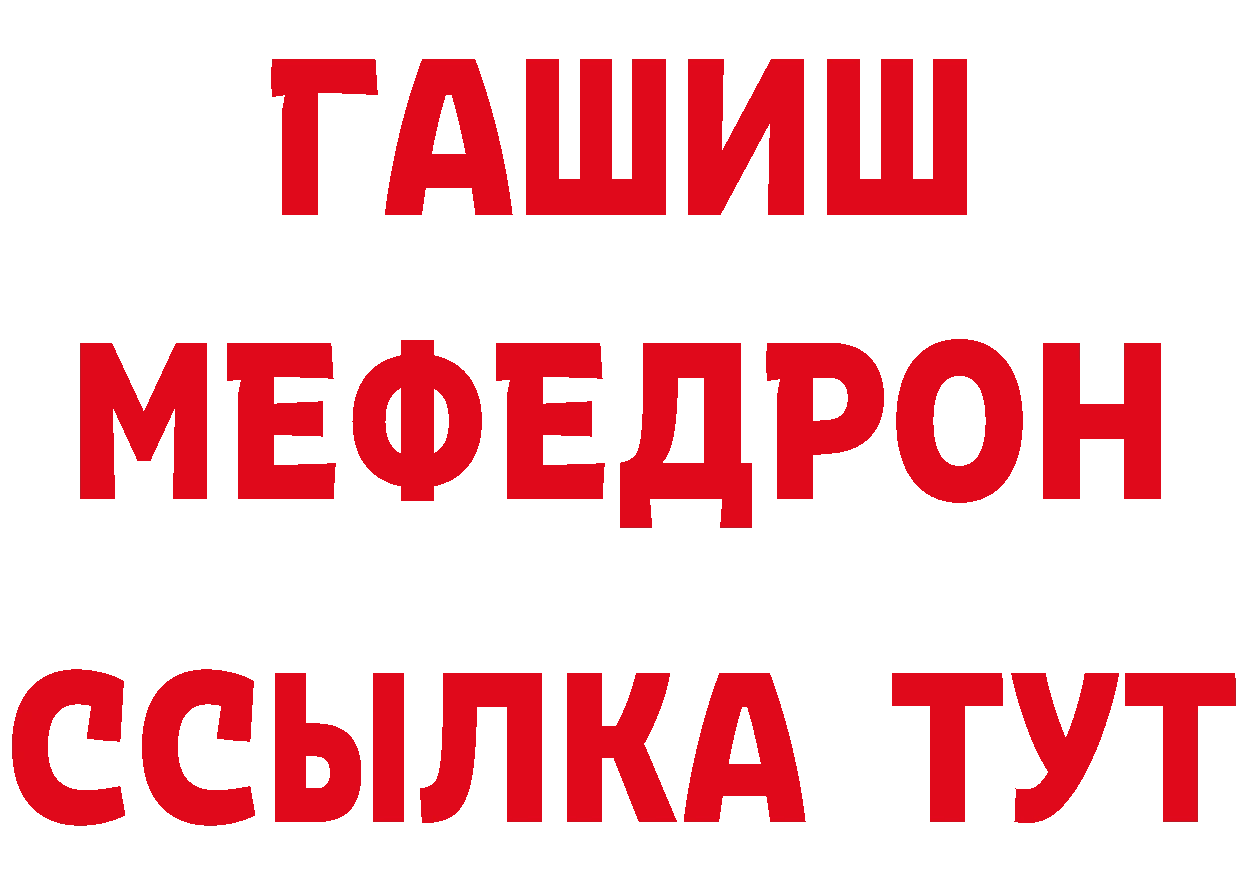 ГАШИШ
МЕФЕДРОН
ССЫЛКА ТУТ